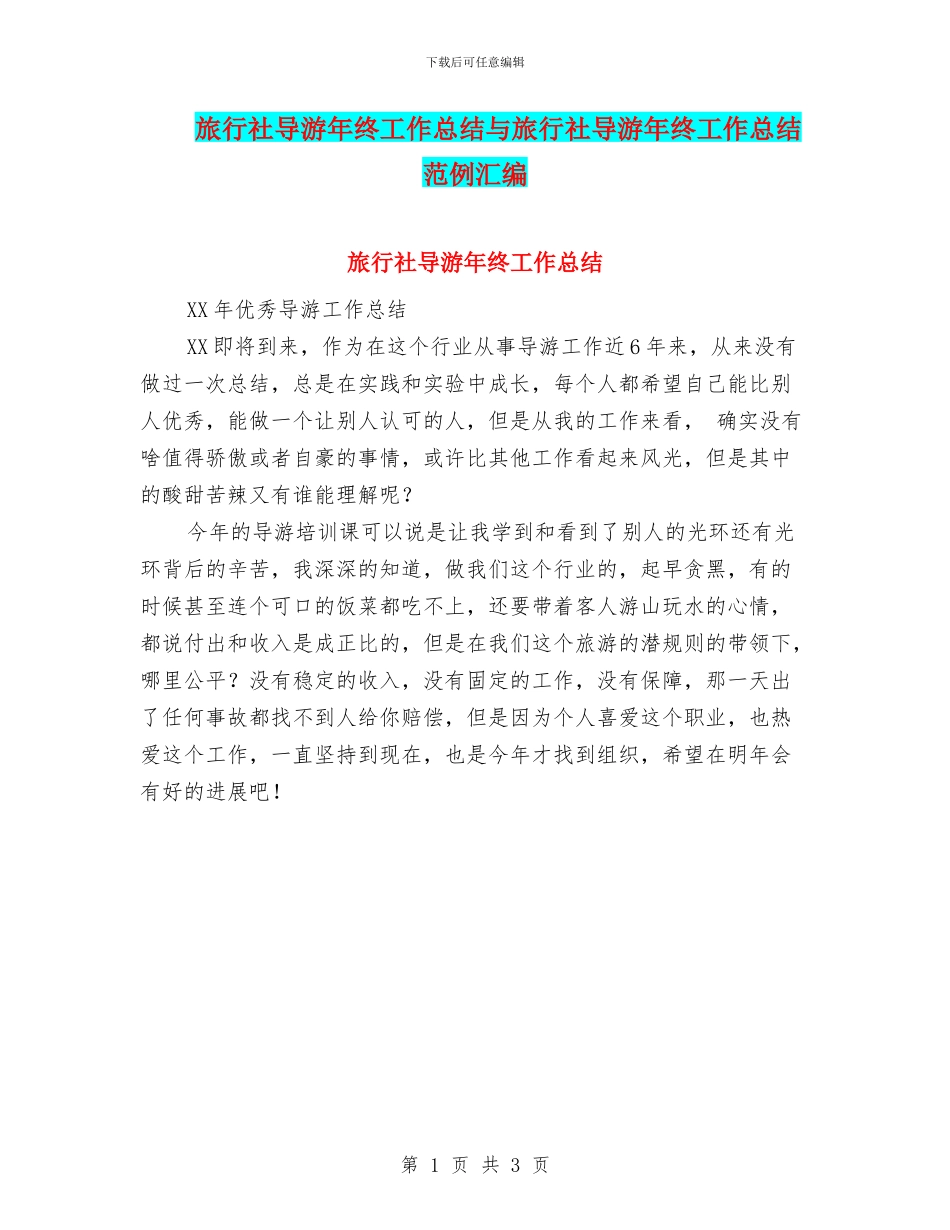 下载后可任意编辑

旅行社导游年终工作总结与旅行社导游年终工作总结范例汇编

旅行社导游年终工作总结

XX年优秀导游工作总结

XX即将到来，作为在这个行业从事导游工作近6年来，从来没有做过一次总结，总是在实践和实验中成长，每个人都希望自己能比别人优秀，能做一个让别人认可的人，但是从我的工作来看， 确实没有啥值得骄傲或者自豪的事情，或许比其他工作看起来风光，但是其中的酸甜苦辣又有谁能理解呢？

今年的导游培训课可以说是让我学到和看到了别人的光环还有光环背后的辛苦，我深深的知道，做我们这个行业的，起早贪黑，有的时候甚至连个可口的饭菜都吃不上，还要带着客人游山玩水的心情，都说付出和收入是成正比的，但是在我们这个旅游的潜规则的带领下，哪里公平？没有稳定的收入，没有固定的工作，没有保障，那一天出了任何事故都找不到人给你赔偿，但是因为个人喜爱这个职业，也热爱这个工作，一直坚持到现在，也是今年才找到组织，希望在明年会有好的进展吧！

第 1 页 共 3 页